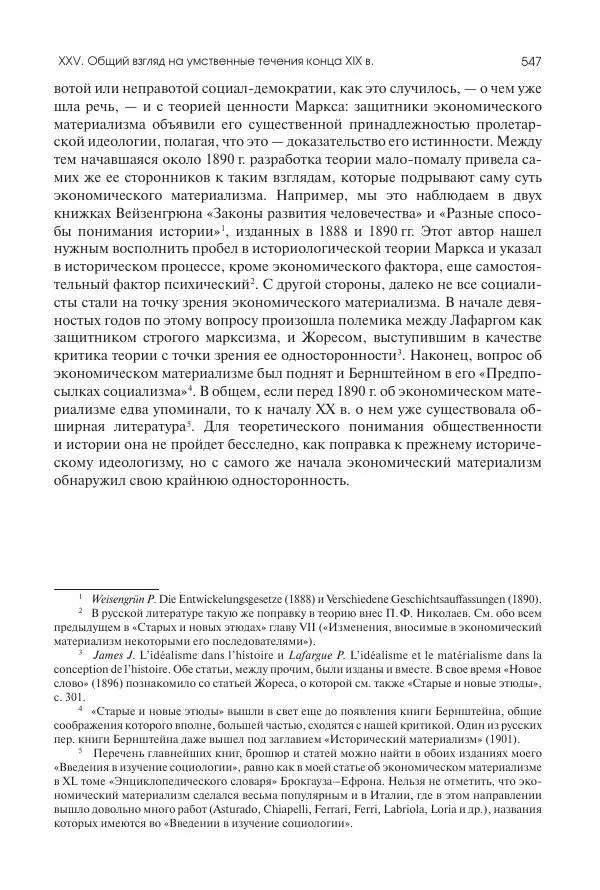 XXV. Общий взгляд на умственные течения конца XIX в.

547

вотой или неправотой социал-демократии, как это случилось, — о чем уже шла речь, — и с теорией ценности Маркса: защитники экономического материализма объявили его существенной принадлежностью пролетарской идеологии, полагая, что это — доказательство его истинности. Между тем начавшаяся около 1890 г. разработка теории мало-помалу привела самих же ее сторонников к таким взглядам, которые подрывают саму суть экономического материализма. Например, мы это наблюдаем в двух книжках Вейзенгрюна «Законы развития человечества» и «Разные способы понимания истории»$^1$, изданных в 1888 и 1890 гг. Этот автор нашел нужным восполнить пробел в историологической теории Маркса и указал в историческом процессе, кроме экономического фактора, еще самостоятельный фактор психический$^2$. С другой стороны, далеко не все социалисты стали на точку зрения экономического материализма. В начале девяностых годов по этому вопросу произошла полемика между Лафаргом как защитником строгого марксизма, и Жоресом, выступившим в качестве критика теории с точки зрения ее односторонности$^3$. Наконец, вопрос об экономическом материализме был поднят и Бернштейном в его «Предпосылках социализма»$^4$. В общем, если перед 1890 г. об экономическом материализме едва упоминали, то к началу XX в. о нем уже существовала обширная литература$^5$. Для теоретического понимания общественности и истории она не пройдет бесследно, как поправка к прежнему историческому идеологизму, но с самого же начала экономический материализм обнаружил свою крайнюю односторонность.

$^1$ Weisengrün P. Die Entwickelungsgesetze (1888) и Verschiedene Geschichtsauffassungen (1890).

$^2$ В русской литературе такую же поправку в теорию внес П. Ф. Николаев. См. обо всем предыдущем в «Старых и новых этюдах» главу VII («Изменения, вносимые в экономический материализм некоторыми его последователями»).

$^3$ James J. L'idéalisme dans l'histoire и Lafargue P. L'idéalisme et le matérialisme dans la conception de l'histoire. Обе статьи, между прочим, были изданы и вместе. В свое время «Новое слово» (1896) познакомило со статьей Жореса, о которой см. также «Старые и новые этюды», с. 301.

$^4$ «Старые и новые этюды» вышли в свет еще до появления книги Бернштейна, общие соображения которого вполне, большей частью, сходятся с нашей критикой. Один из русских пер. книги Бернштейна даже вышел под заглавием «Исторический материализм» (1901).

$^5$ Перечень главнейших книг, брошюр и статей можно найти в обоих изданиях моего «Введения в изучение социологии», равно как в моей статье об экономическом материализме в XL томе «Энциклопедического словаря» Брокгауза–Ефрона. Нельзя не отметить, что экономический материализм сделался весьма популярным и в Италии, где в этом направлении вышло довольно много работ (Asturado, Chiapelli, Ferrari, Ferri, Labriola, Loria и др.), названия которых имеются во «Введении в изучение социологии».